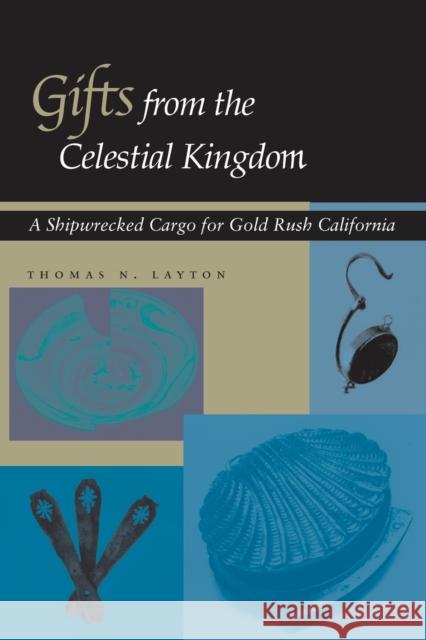 Gifts from the Celestial Kingdom

A Shipwrecked Cargo for Gold Rush California

THOMAS N. LAYTON